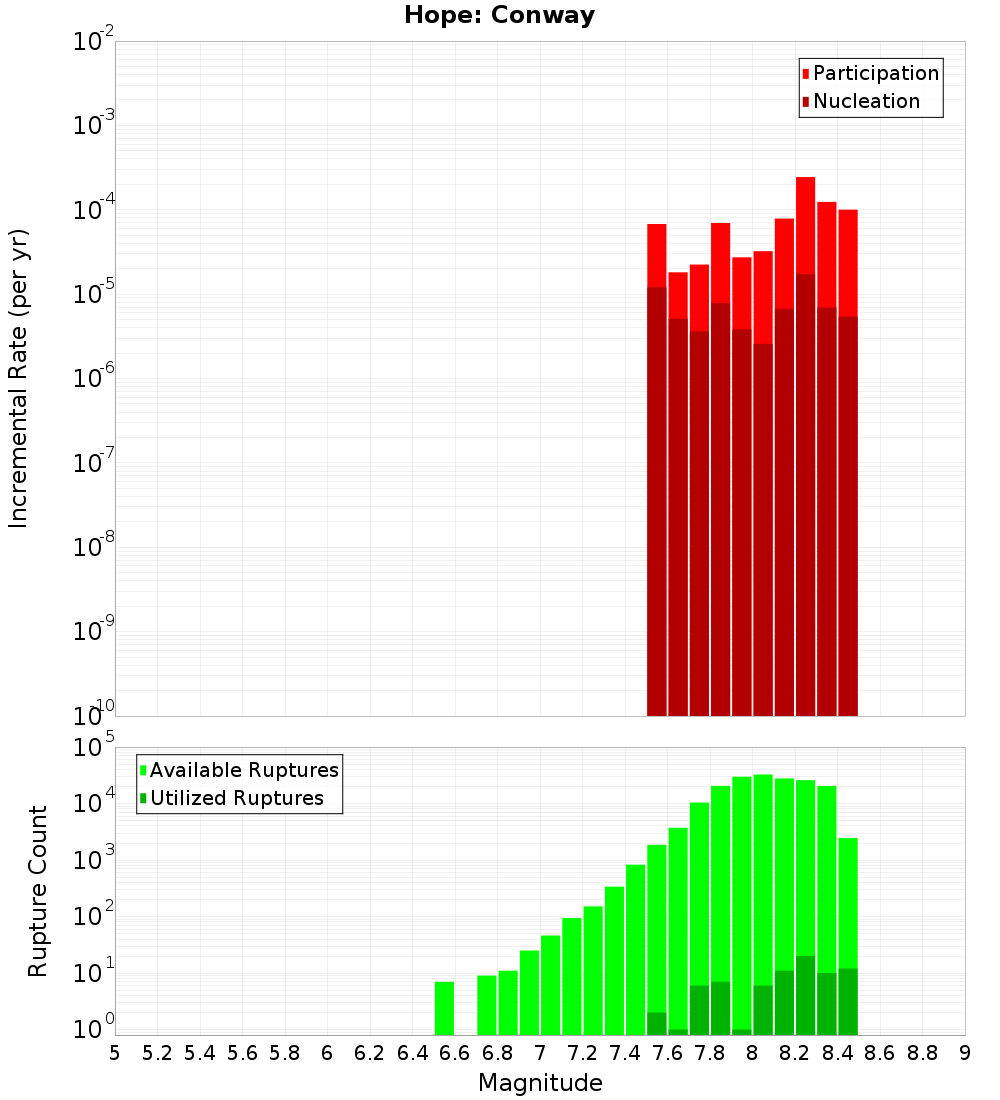 Hope: Conway

Participation
Nucleation

Incremental Rate (per yr)

$10^{-2}$
$10^{-3}$
$10^{-4}$
$10^{-5}$
$10^{-6}$
$10^{-7}$
$10^{-8}$
$10^{-9}$
$10^{-10}$

Available Ruptures
Utilized Ruptures

Rupture Count

$10^{5}$
$10^{4}$
$10^{3}$
$10^{2}$
$10^{1}$
$10^{0}$

5 5.2 5.4 5.6 5.8 6 6.2 6.4 6.6 6.8 7 7.2 7.4 7.6 7.8 8 8.2 8.4 8.6 8.8 9

Magnitude